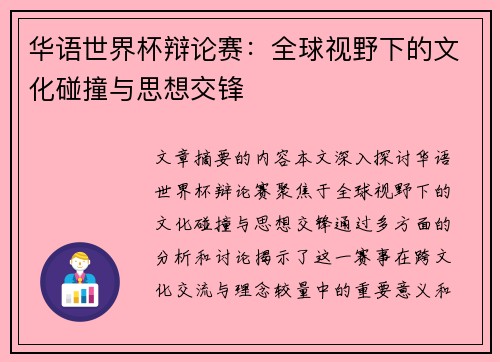 华语世界杯辩论赛：全球视野下的文化碰撞与思想交锋

文章摘要的内容本文深入探讨华语世界杯辩论赛聚焦于全球视野下的文化碰撞与思想交锋通过多方面的分析和讨论揭示了这一赛事在跨文化交流与理念较量中的重要意义和